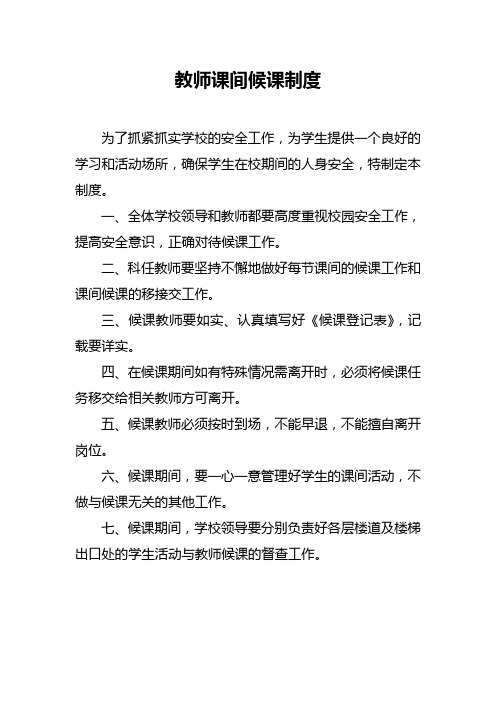 教师课间候课制度

为了抓紧抓实学校的安全工作，为学生提供一个良好的学习和活动场所，确保学生在校期间的人身安全，特制定本制度。

一、全体学校领导和教师都要高度重视校园安全工作，提高安全意识，正确对待候课工作。

二、科任教师要坚持不懈地做好每节课间的候课工作和课间候课的移接交工作。

三、候课教师要如实、认真填写好《候课登记表》，记载要详实。

四、在候课期间如有特殊情况需离开时，必须将候课任务移交给相关教师方可离开。

五、候课教师必须按时到场，不能早退，不能擅自离开岗位。

六、候课期间，要一心一意管理好学生的课间活动，不做与候课无关的其他工作。

七、候课期间，学校领导要分别负责好各层楼道及楼梯出口处的学生活动与教师候课的督查工作。